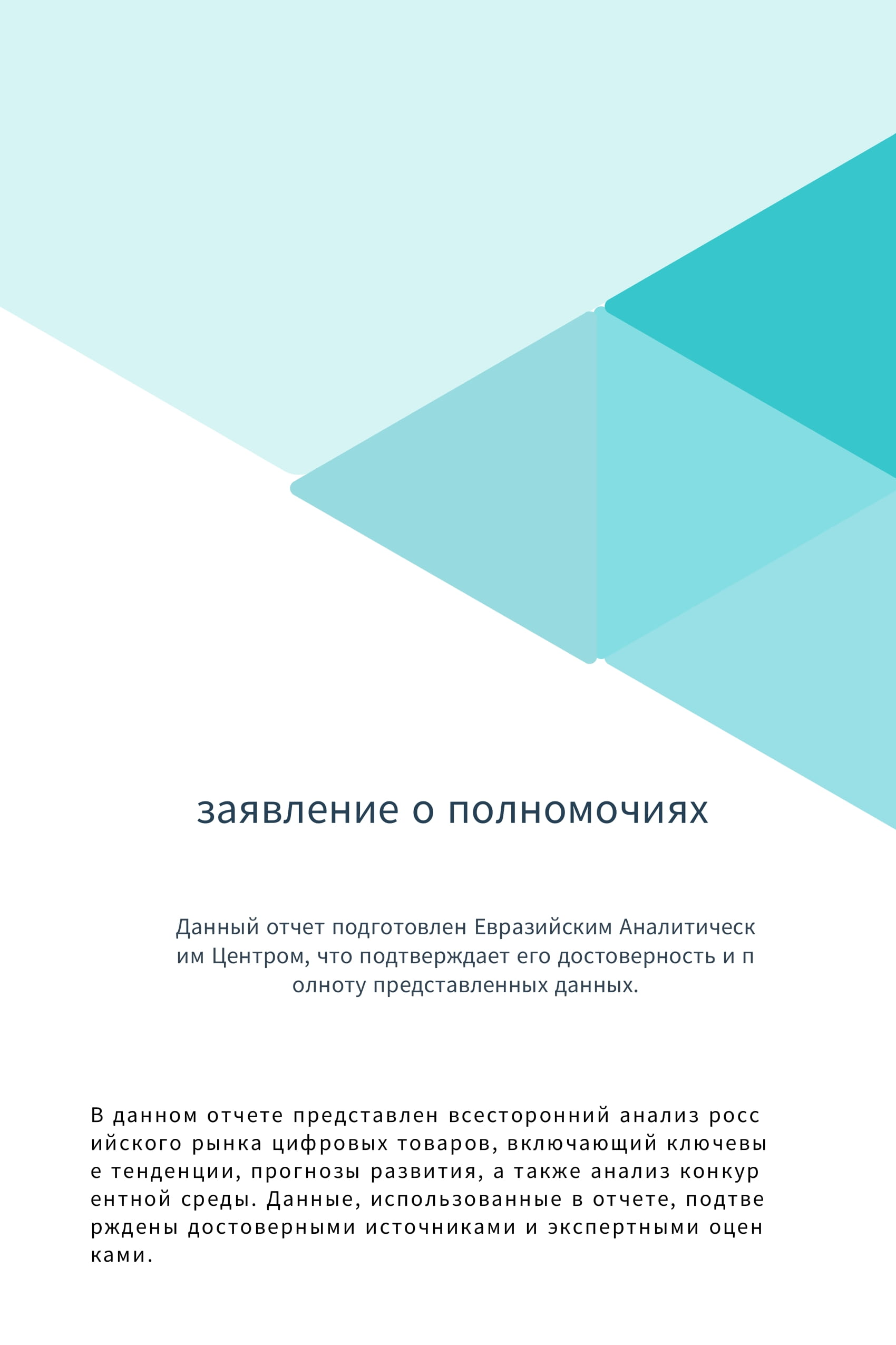 заявление о полномочиях

Данный отчет подготовлен Евразийским Аналитическим Центром, что подтверждает его достоверность и полноту представленных данных.

В данном отчете представлен всесторонний анализ российского рынка цифровых товаров, включающий ключевые тенденции, прогнозы развития, а также анализ конкурентной среды. Данные, использованные в отчете, подтверждены достоверными источниками и экспертными оценками.